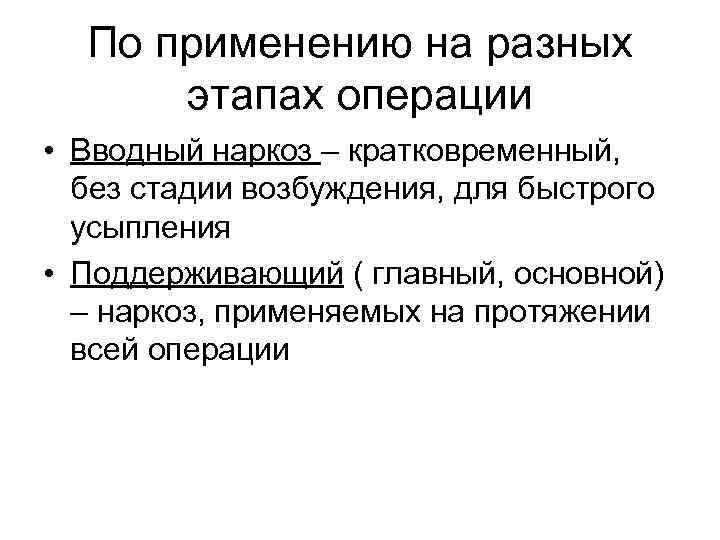 По применению на разных этапах операции

• Вводный наркоз – кратковременный, без стадии возбуждения, для быстрого усыпления
• Поддерживающий ( главный, основной) – наркоз, применяемых на протяжении всей операции